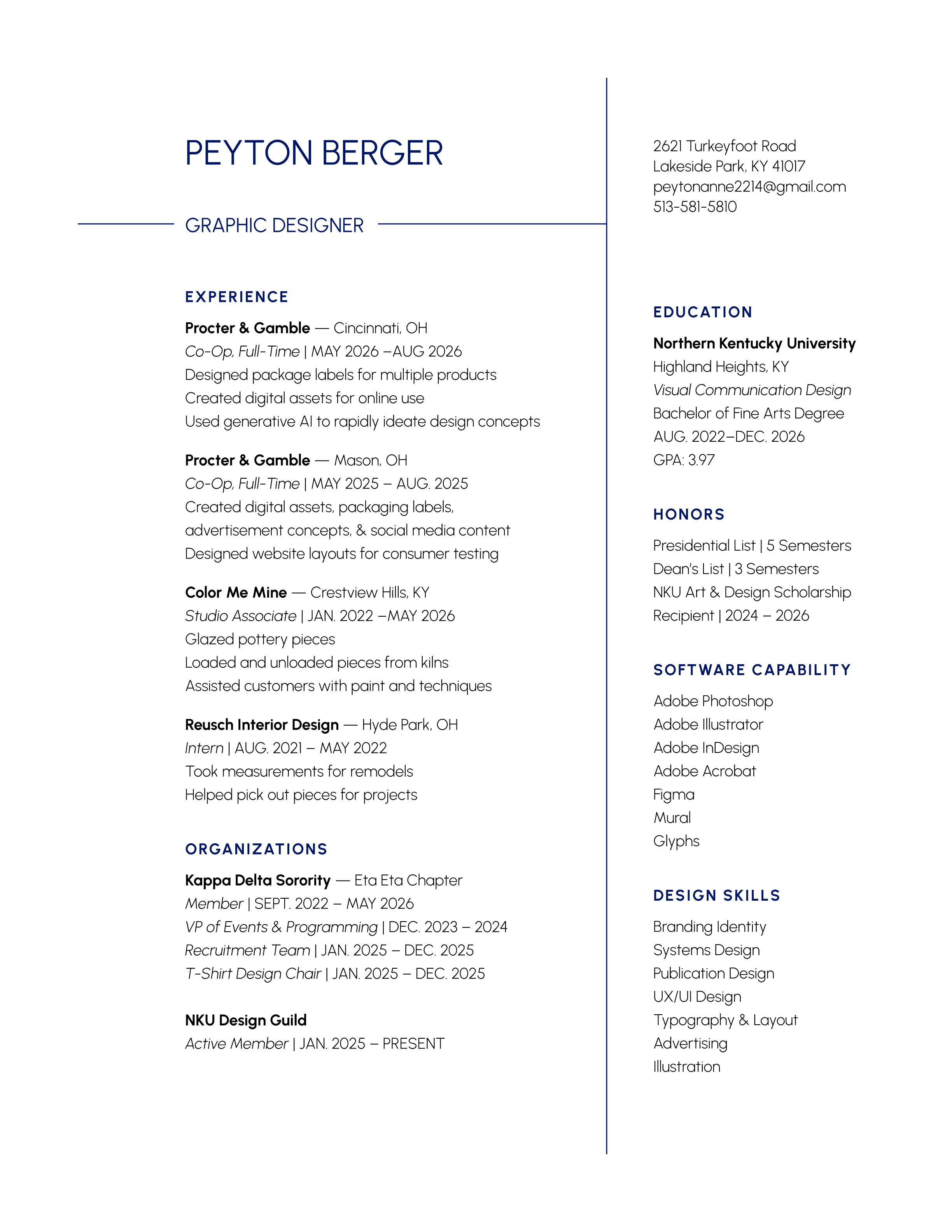 PEYTON BERGER

GRAPHIC DESIGNER

EXPERIENCE

Procter & Gamble — Cincinnati, OH
Co-Op, Full-Time | MAY 2026 –AUG 2026
Designed package labels for multiple products
Created digital assets for online use
Used generative AI to rapidly ideate design concepts

Procter & Gamble — Mason, OH
Co-Op, Full-Time | MAY 2025 – AUG. 2025
Created digital assets, packaging labels, advertisement concepts, & social media content
Designed website layouts for consumer testing

Color Me Mine — Crestview Hills, KY
Studio Associate | JAN. 2022 –MAY 2026
Glazed pottery pieces
Loaded and unloaded pieces from kilns
Assisted customers with paint and techniques

Reusch Interior Design — Hyde Park, OH
Intern | AUG. 2021 – MAY 2022
Took measurements for remodels
Helped pick out pieces for projects

ORGANIZATIONS

Kappa Delta Sorority — Eta Eta Chapter
Member | SEPT. 2022 – MAY 2026
VP of Events & Programming | DEC. 2023 – 2024
Recruitment Team | JAN. 2025 – DEC. 2025
T-Shirt Design Chair | JAN. 2025 – DEC. 2025

NKU Design Guild
Active Member | JAN. 2025 – PRESENT

2621 Turkeyfoot Road
Lakeside Park, KY 41017
peytonanne2214@gmail.com
513-581-5810

EDUCATION

Northern Kentucky University
Highland Heights, KY
Visual Communication Design
Bachelor of Fine Arts Degree
AUG. 2022–DEC. 2026
GPA: 3.97

HONORS

Presidential List | 5 Semesters
Dean's List | 3 Semesters
NKU Art & Design Scholarship Recipient | 2024 – 2026

SOFTWARE CAPABILITY

Adobe Photoshop
Adobe Illustrator
Adobe InDesign
Adobe Acrobat
Figma
Mural
Glyphs

DESIGN SKILLS

Branding Identity
Systems Design
Publication Design
UX/UI Design
Typography & Layout
Advertising
Illustration